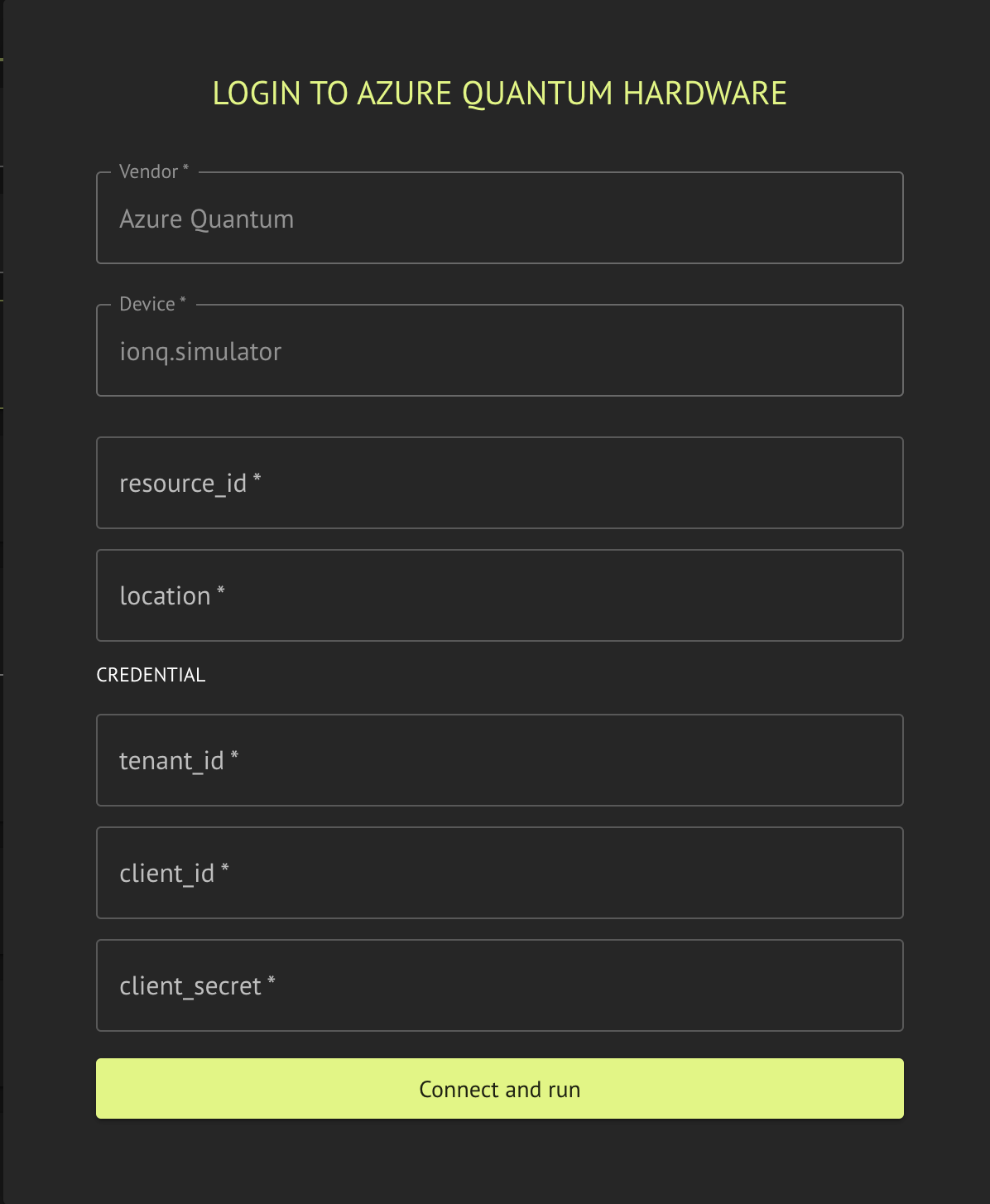 LOGIN TO AZURE QUANTUM HARDWARE

Vendor *

Azure Quantum

Device *

ionq.simulator

resource_id *

location *

CREDENTIAL

tenant_id *

client_id *

client_secret *

Connect and run